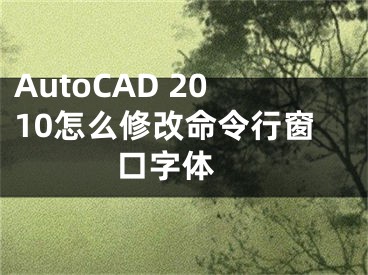 AutoCAD 2010怎么修改命令行窗口字体